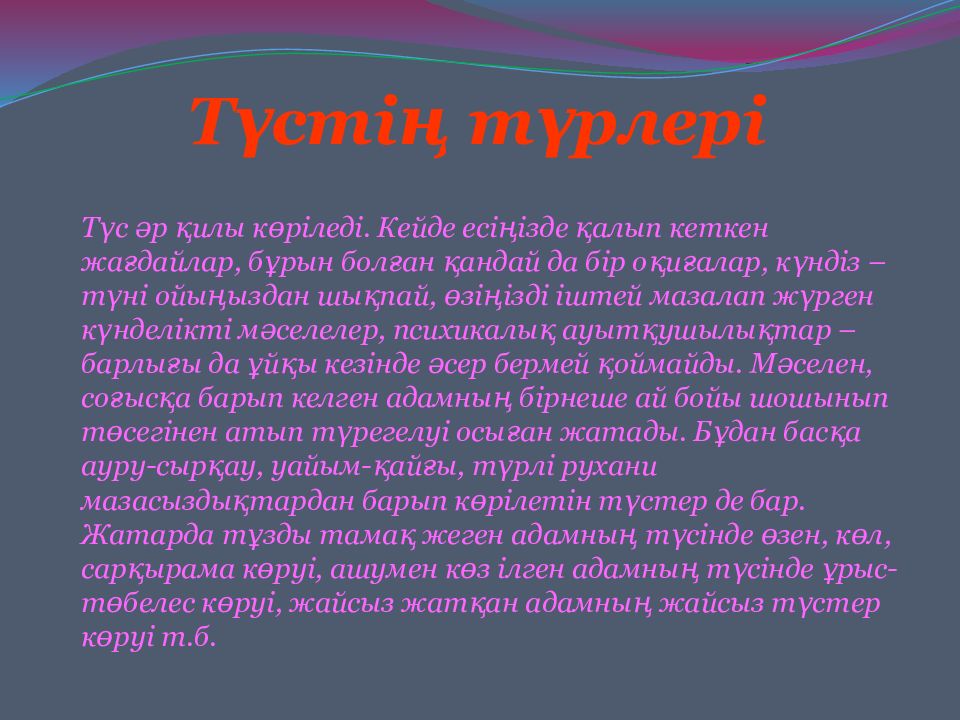 Түстің түрлері

Түс әр қилы көріледі. Кейде есіңізде қалып кеткен жағдайлар, бұрын болған қандай да бір оқиғалар, күндіз – түні ойыңыздан шықпай, өзіңізді іштей мазалап жүрген күнделікті мәселелер, психикалық ауытқушылықтар – барлығы да ұйқы кезінде әсер бермей қоймайды. Мәселен, соғысқа барып келген адамның бірнеше ай бойы шошынып төсегінен атып түрегелуі осыған жатады. Бұдан басқа ауру-сырқау, уайым-қайғы, түрлі рухани мазасыздықтардан барып көрілетін түстер де бар. Жатарда тұзды тамақ жеген адамның түсінде өзен, көл, сарқырама көруі, ашумен көз ілген адамның түсінде ұрыс-төбелес көруі, жайсыз жатқан адамның жайсыз түстер көруі т.б.